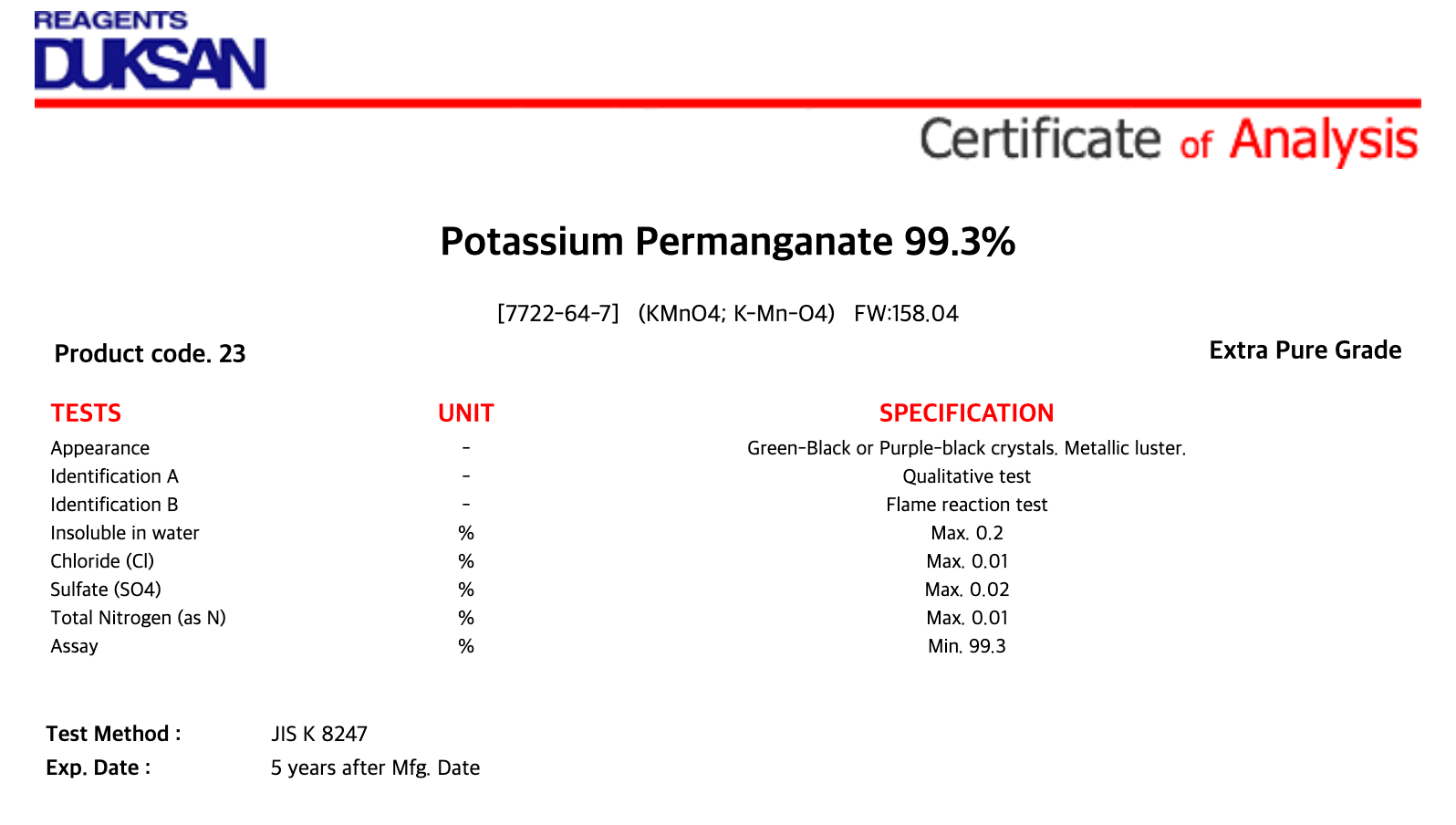 REAGENTS
DUKSAN

Certificate of Analysis

Potassium Permanganate 99.3%

[7722-64-7] (KMnO4; K-Mn-O4) FW:158.04

Product code. 23

Extra Pure Grade

| TESTS | UNIT | SPECIFICATION |
|---|---|---|
| Appearance | - | Green-Black or Purple-black crystals. Metallic luster. |
| Identification A | - | Qualitative test |
| Identification B | - | Flame reaction test |
| Insoluble in water | % | Max. 0.2 |
| Chloride (Cl) | % | Max. 0.01 |
| Sulfate (SO4) | % | Max. 0.02 |
| Total Nitrogen (as N) | % | Max. 0.01 |
| Assay | % | Min. 99.3 |

Test Method : JIS K 8247
Exp. Date : 5 years after Mfg. Date